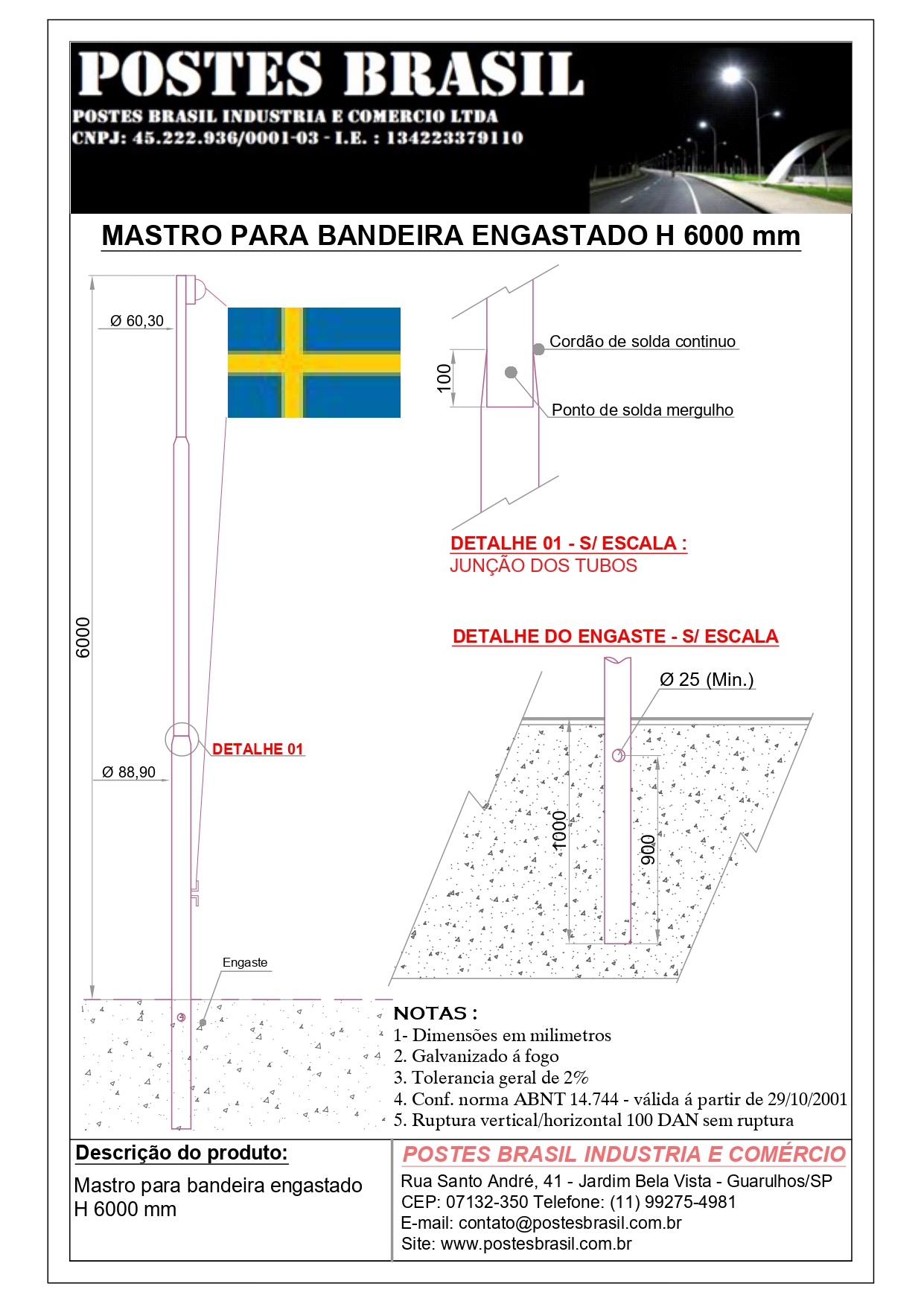 POSTES BRASIL
POSTES BRASIL INDUSTRIA E COMERCIO LTDA
CNPJ: 45.222.936/0001-03 - I.E. : 134223379110

MASTRO PARA BANDEIRA ENGASTADO H 6000 mm

Ø 60,30

6000

DETALHE 01

Ø 88,90

Engaste

100

Cordão de solda continuo

Ponto de solda mergulho

DETALHE 01 - S/ ESCALA :
JUNÇÃO DOS TUBOS

DETALHE DO ENGASTE - S/ ESCALA

Ø 25 (Min.)

1000

900

NOTAS :
1- Dimensões em milimetros
2. Galvanizado á fogo
3. Tolerancia geral de 2%
4. Conf. norma ABNT 14.744 - válida á partir de 29/10/2001
5. Ruptura vertical/horizontal 100 DAN sem ruptura

Descrição do produto:
Mastro para bandeira engastado H 6000 mm

POSTES BRASIL INDUSTRIA E COMÉRCIO
Rua Santo André, 41 - Jardim Bela Vista - Guarulhos/SP
CEP: 07132-350 Telefone: (11) 99275-4981
E-mail: contato@postesbrasil.com.br
Site: www.postesbrasil.com.br